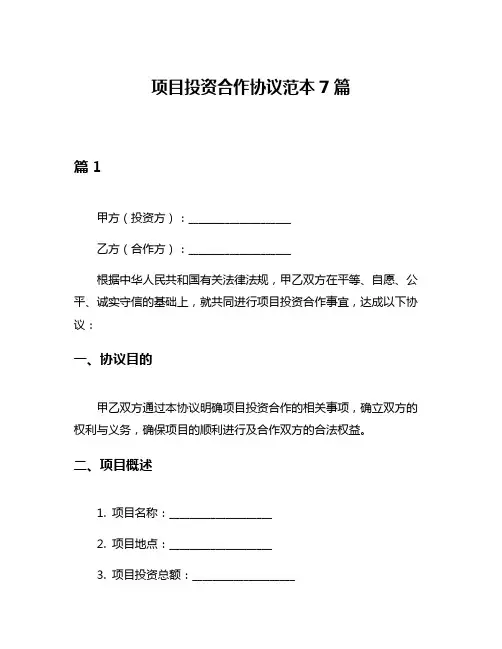 项目投资合作协议范本 7 篇

篇 1

甲方（投资方）：__________________

乙方（合作方）：__________________

根据中华人民共和国有关法律法规，甲乙双方在平等、自愿、公平、诚实守信的基础上，就共同进行项目投资合作事宜，达成以下协议：

一、协议目的

甲乙双方通过本协议明确项目投资合作的相关事项，确立双方的权利与义务，确保项目的顺利进行及合作双方的合法权益。

二、项目概述

1. 项目名称：__________________

2. 项目地点：__________________

3. 项目投资总额：__________________